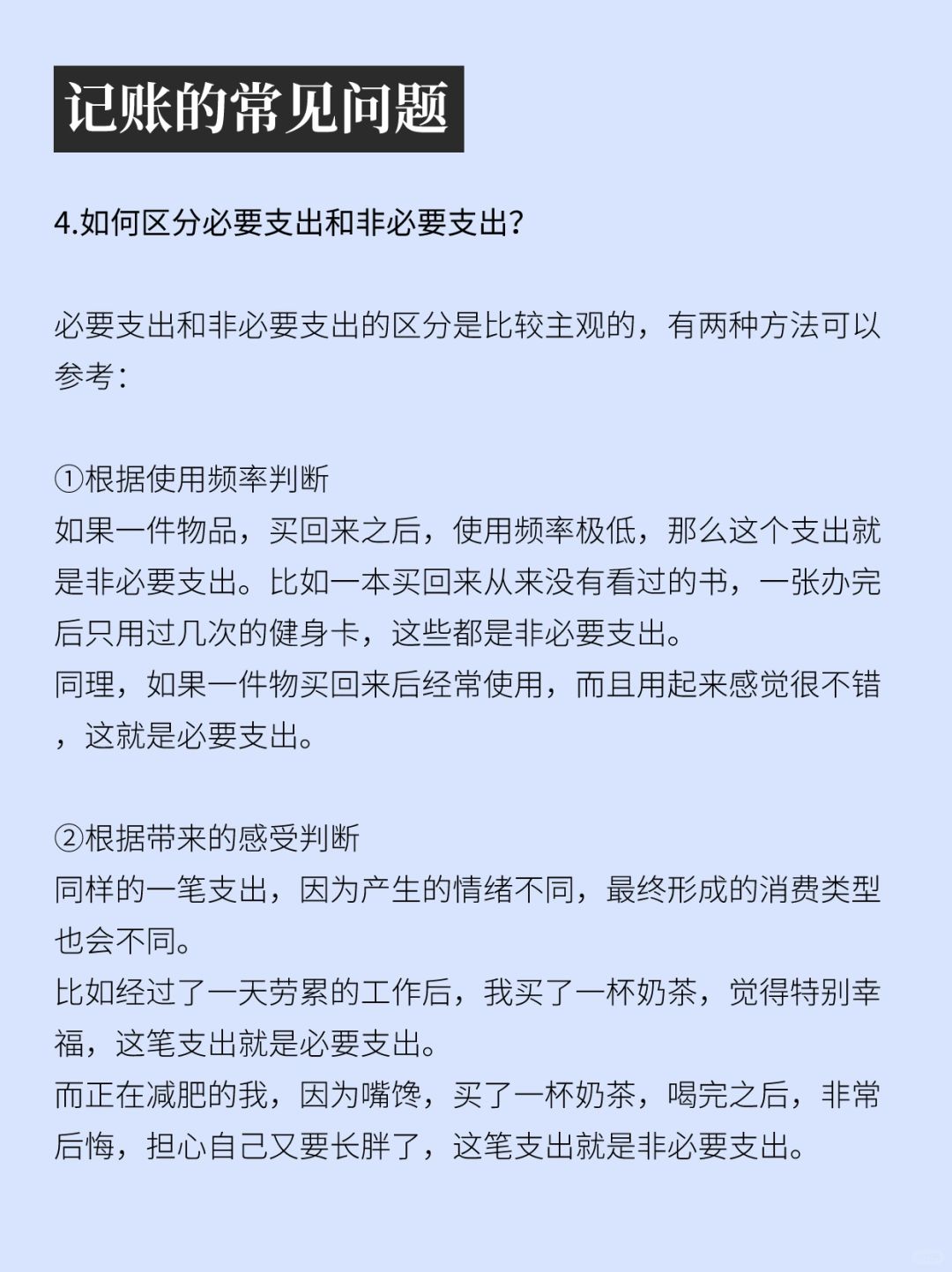 记账的常见问题

4.如何区分必要支出和非必要支出?

必要支出和非必要支出的区分是比较主观的，有两种方法可以参考：

①根据使用频率判断
如果一件物品，买回来之后，使用频率极低，那么这个支出就是非必要支出。比如一本买回来从来没有看过的书，一张办完后只用过几次的健身卡，这些都是非必要支出。
同理，如果一件物买回来后经常使用，而且用起来感觉很不错，这就是必要支出。

②根据带来的感受判断
同样的一笔支出，因为产生的情绪不同，最终形成的消费类型也会不同。
比如经过了一天劳累的工作后，我买了一杯奶茶，觉得特别幸福，这笔支出就是必要支出。
而正在减肥的我，因为嘴馋，买了一杯奶茶，喝完之后，非常后悔，担心自己又要长胖了，这笔支出就是非必要支出。